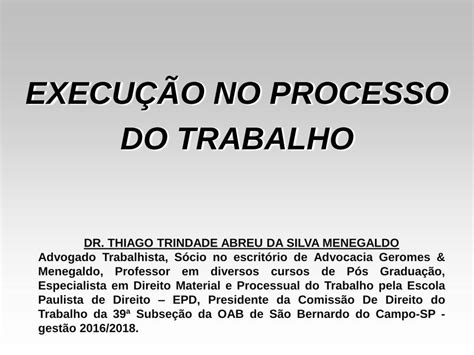 EXECUÇÃO NO PROCESSO DO TRABALHO

DR. THIAGO TRINDADE ABREU DA SILVA MENEGALDO
Advogado Trabalhista, Sócio no escritório de Advocacia Geromes & Menegaldo, Professor em diversos cursos de Pós Graduação, Especialista em Direito Material e Processual do Trabalho pela Escola Paulista de Direito – EPD, Presidente da Comissão De Direito do Trabalho da 39ª Subseção da OAB de São Bernardo do Campo-SP - gestão 2016/2018.